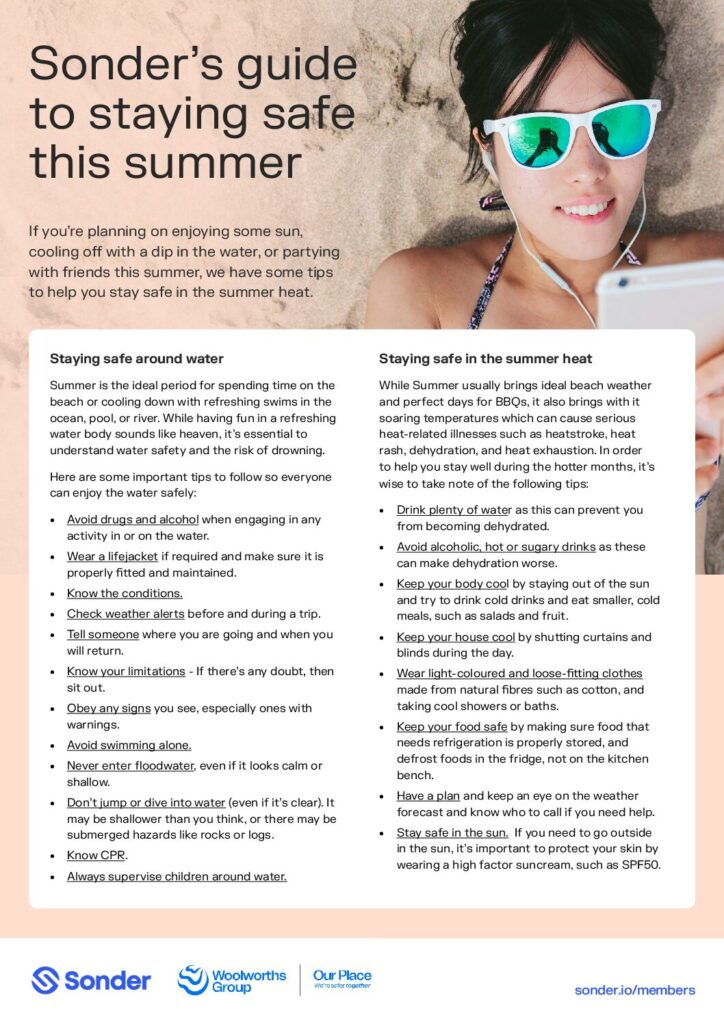 Sonder's guide to staying safe this summer

If you're planning on enjoying some sun, cooling off with a dip in the water, or partying with friends this summer, we have some tips to help you stay safe in the summer heat.

Staying safe around water

Summer is the ideal period for spending time on the beach or cooling down with refreshing swims in the ocean, pool, or river. While having fun in a refreshing water body sounds like heaven, it's essential to understand water safety and the risk of drowning.

Here are some important tips to follow so everyone can enjoy the water safely:

• Avoid drugs and alcohol when engaging in any activity in or on the water.
• Wear a lifejacket if required and make sure it is properly fitted and maintained.
• Know the conditions.
• Check weather alerts before and during a trip.
• Tell someone where you are going and when you will return.
• Know your limitations - If there's any doubt, then sit out.
• Obey any signs you see, especially ones with warnings.
• Avoid swimming alone.
• Never enter floodwater, even if it looks calm or shallow.
• Don't jump or dive into water (even if it's clear). It may be shallower than you think, or there may be submerged hazards like rocks or logs.
• Know CPR.
• Always supervise children around water.

Staying safe in the summer heat

While Summer usually brings ideal beach weather and perfect days for BBQs, it also brings with it soaring temperatures which can cause serious heat-related illnesses such as heatstroke, heat rash, dehydration, and heat exhaustion. In order to help you stay well during the hotter months, it's wise to take note of the following tips:

• Drink plenty of water as this can prevent you from becoming dehydrated.
• Avoid alcoholic, hot or sugary drinks as these can make dehydration worse.
• Keep your body cool by staying out of the sun and try to drink cold drinks and eat smaller, cold meals, such as salads and fruit.
• Keep your house cool by shutting curtains and blinds during the day.
• Wear light-coloured and loose-fitting clothes made from natural fibres such as cotton, and taking cool showers or baths.
• Keep your food safe by making sure food that needs refrigeration is properly stored, and defrost foods in the fridge, not on the kitchen bench.
• Have a plan and keep an eye on the weather forecast and know who to call if you need help.
• Stay safe in the sun. If you need to go outside in the sun, it's important to protect your skin by wearing a high factor suncream, such as SPF50.

Sonder
Woolworths Group
Our Place
We're safer together

sonder.io/members